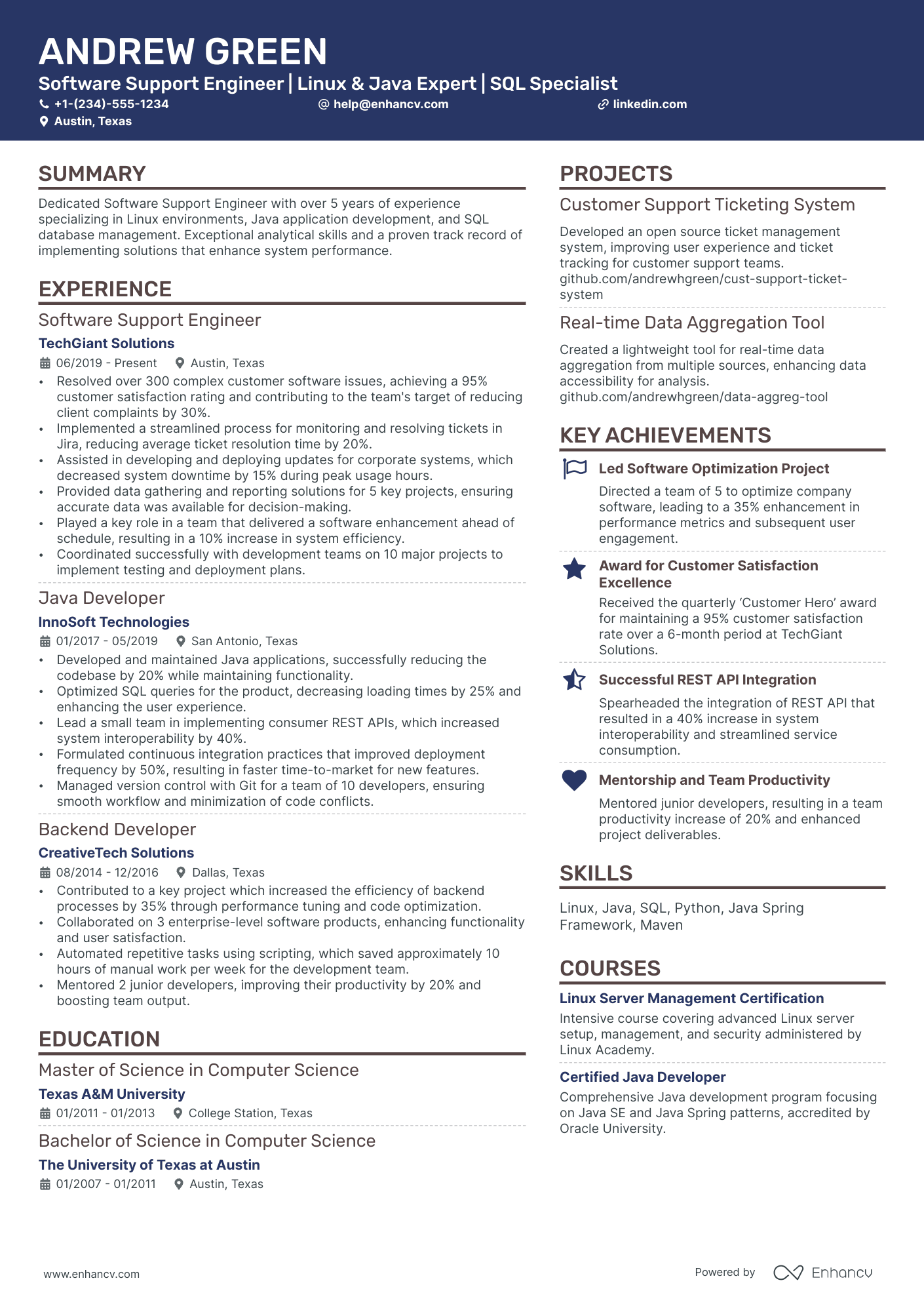 ANDREW GREEN
Software Support Engineer | Linux & Java Expert | SQL Specialist
+1-(234)-555-1234
help@enhancv.com
linkedin.com
Austin, Texas

SUMMARY

Dedicated Software Support Engineer with over 5 years of experience specializing in Linux environments, Java application development, and SQL database management. Exceptional analytical skills and a proven track record of implementing solutions that enhance system performance.

EXPERIENCE

Software Support Engineer
TechGiant Solutions
06/2019 - Present Austin, Texas
• Resolved over 300 complex customer software issues, achieving a 95% customer satisfaction rating and contributing to the team's target of reducing client complaints by 30%.
• Implemented a streamlined process for monitoring and resolving tickets in Jira, reducing average ticket resolution time by 20%.
• Assisted in developing and deploying updates for corporate systems, which decreased system downtime by 15% during peak usage hours.
• Provided data gathering and reporting solutions for 5 key projects, ensuring accurate data was available for decision-making.
• Played a key role in a team that delivered a software enhancement ahead of schedule, resulting in a 10% increase in system efficiency.
• Coordinated successfully with development teams on 10 major projects to implement testing and deployment plans.

Java Developer
InnoSoft Technologies
01/2017 - 05/2019 San Antonio, Texas
• Developed and maintained Java applications, successfully reducing the codebase by 20% while maintaining functionality.
• Optimized SQL queries for the product, decreasing loading times by 25% and enhancing the user experience.
• Lead a small team in implementing consumer REST APIs, which increased system interoperability by 40%.
• Formulated continuous integration practices that improved deployment frequency by 50%, resulting in faster time-to-market for new features.
• Managed version control with Git for a team of 10 developers, ensuring smooth workflow and minimization of code conflicts.

Backend Developer
CreativeTech Solutions
08/2014 - 12/2016 Dallas, Texas
• Contributed to a key project which increased the efficiency of backend processes by 35% through performance tuning and code optimization.
• Collaborated on 3 enterprise-level software products, enhancing functionality and user satisfaction.
• Automated repetitive tasks using scripting, which saved approximately 10 hours of manual work per week for the development team.
• Mentored 2 junior developers, improving their productivity by 20% and boosting team output.

EDUCATION

Master of Science in Computer Science
Texas A&M University
01/2011 - 01/2013 College Station, Texas

Bachelor of Science in Computer Science
The University of Texas at Austin
01/2007 - 01/2011 Austin, Texas

PROJECTS

Customer Support Ticketing System
Developed an open source ticket management system, improving user experience and ticket tracking for customer support teams. github.com/andrewhgreen/cust-support-ticket-system

Real-time Data Aggregation Tool
Created a lightweight tool for real-time data aggregation from multiple sources, enhancing data accessibility for analysis. github.com/andrewhgreen/data-aggreg-tool

KEY ACHIEVEMENTS

Led Software Optimization Project
Directed a team of 5 to optimize company software, leading to a 35% enhancement in performance metrics and subsequent user engagement.

Award for Customer Satisfaction Excellence
Received the quarterly 'Customer Hero' award for maintaining a 95% customer satisfaction rate over a 6-month period at TechGiant Solutions.

Successful REST API Integration
Spearheaded the integration of REST API that resulted in a 40% increase in system interoperability and streamlined service consumption.

Mentorship and Team Productivity
Mentored junior developers, resulting in a team productivity increase of 20% and enhanced project deliverables.

SKILLS

Linux, Java, SQL, Python, Java Spring Framework, Maven

COURSES

Linux Server Management Certification
Intensive course covering advanced Linux server setup, management, and security administered by Linux Academy.

Certified Java Developer
Comprehensive Java development program focusing on Java SE and Java Spring patterns, accredited by Oracle University.

www.enhancv.com
Powered by Enhancv